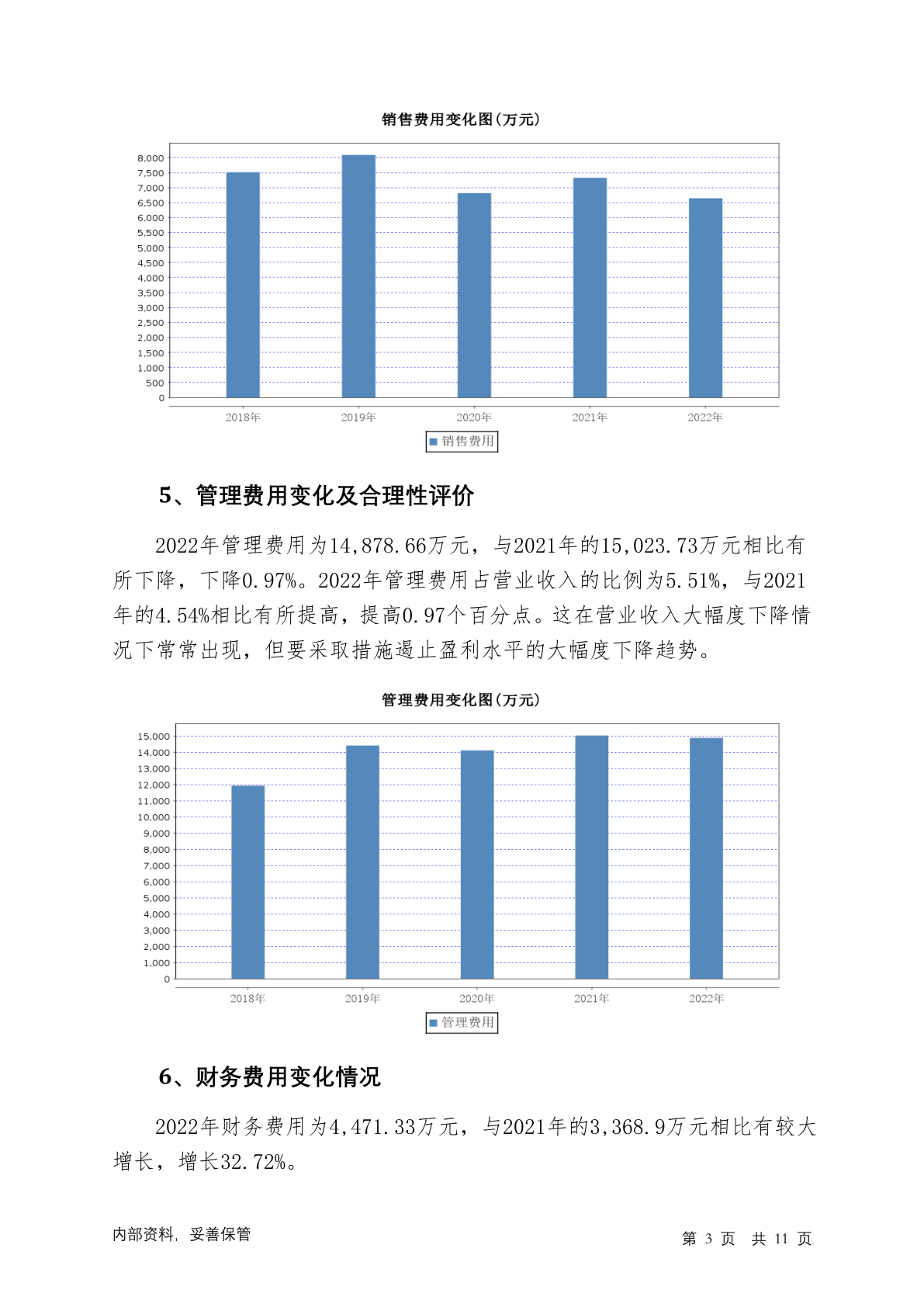 销售费用变化图(万元)

8,000
7,500
7,000
6,500
6,000
5,500
5,000
4,500
4,000
3,500
3,000
2,500
2,000
1,500
1,000
500
0

2018年 2019年 2020年 2021年 2022年

销售费用

5、管理费用变化及合理性评价

2022年管理费用为14,878.66万元，与2021年的15,023.73万元相比有所下降，下降0.97%。2022年管理费用占营业收入的比例为5.51%，与2021年的4.54%相比有所提高，提高0.97个百分点。这在营业收入大幅度下降情况下常常出现，但要采取措施遏止盈利水平的大幅度下降趋势。

管理费用变化图(万元)

15,000
14,000
13,000
12,000
11,000
10,000
9,000
8,000
7,000
6,000
5,000
4,000
3,000
2,000
1,000
0

2018年 2019年 2020年 2021年 2022年

管理费用

6、财务费用变化情况

2022年财务费用为4,471.33万元，与2021年的3,368.9万元相比有较大增长，增长32.72%。

内部资料，妥善保管

第 3 页 共 11 页